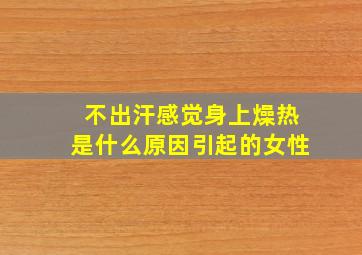 不出汗感觉身上燥热
是什么原因引起的女性